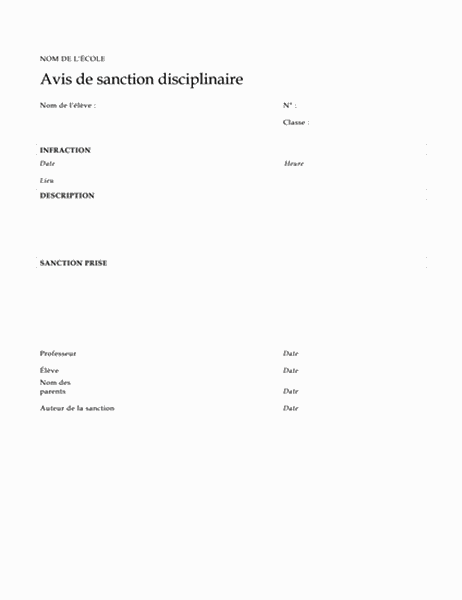 NOM DE L'ÉCOLE

Avis de sanction disciplinaire

Nom de l'élève :

N° :

Classe :

INFRACTION

Date

Heure

Lieu

DESCRIPTION

SANCTION PRISE

Professeur

Date

Élève

Date

Nom des parents

Date

Auteur de la sanction

Date